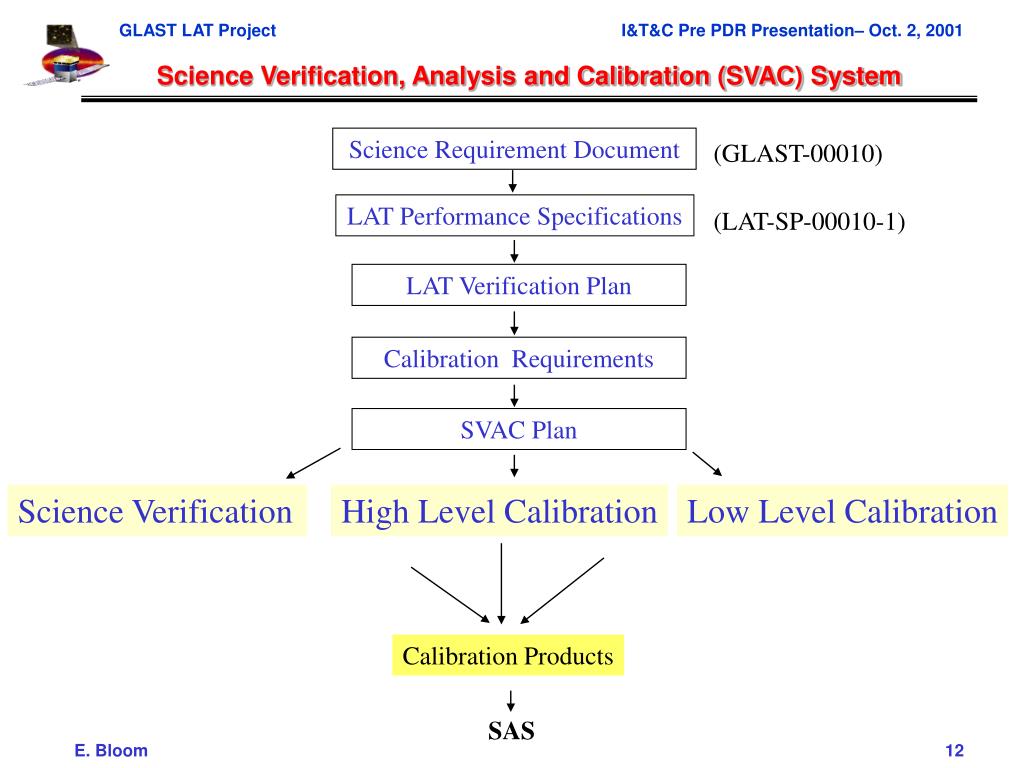 GLAST LAT Project

I&T&C Pre PDR Presentation– Oct. 2, 2001

Science Verification, Analysis and Calibration (SVAC) System

Science Requirement Document

(GLAST-00010)

LAT Performance Specifications

(LAT-SP-00010-1)

LAT Verification Plan

Calibration Requirements

SVAC Plan

Science Verification

High Level Calibration

Low Level Calibration

Calibration Products

SAS

E. Bloom

12